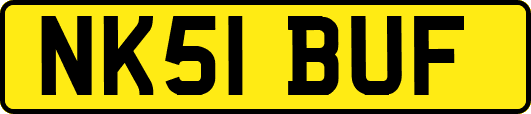 NK51 BUF